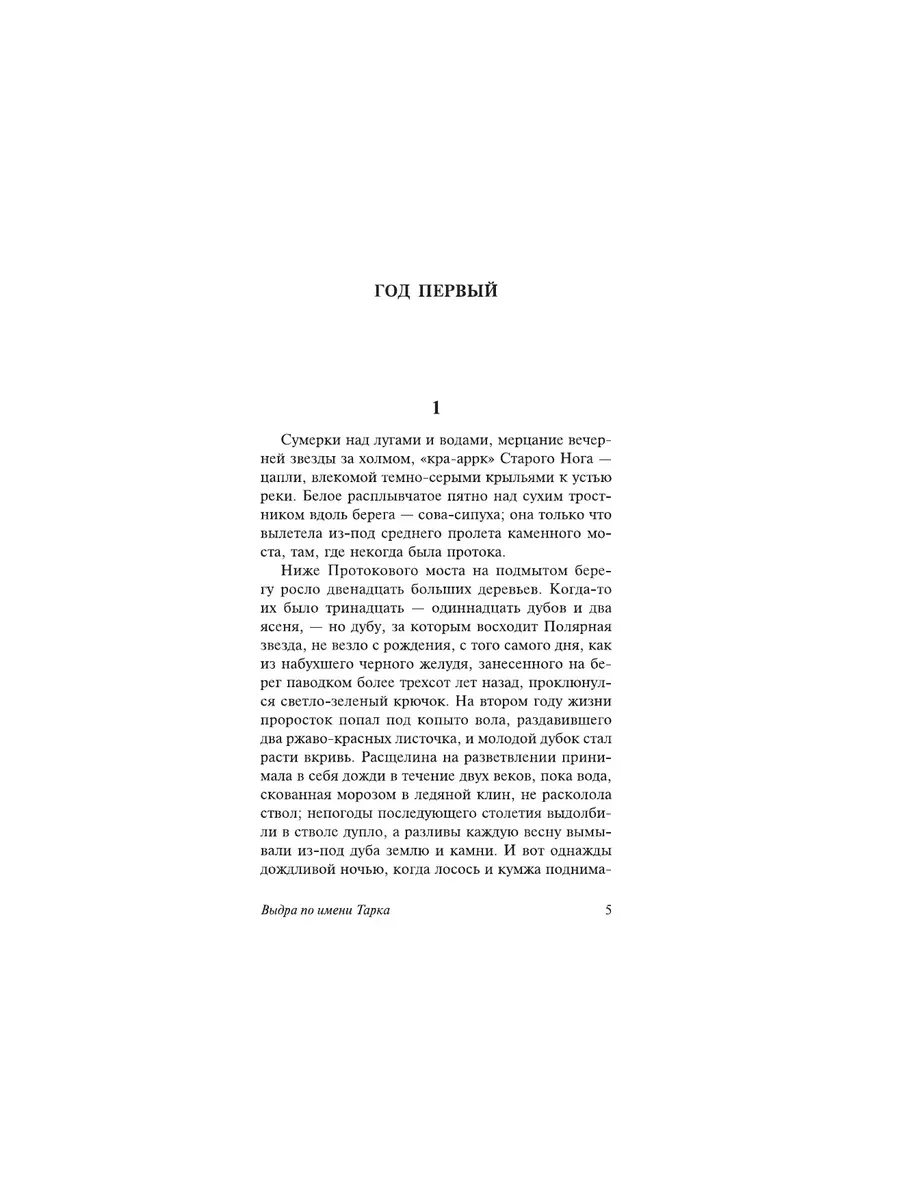 ГОД ПЕРВЫЙ

1

Сумерки над лугами и водами, мерцание вечерней звезды за холмом, «кра-аррк» Старого Нога — цапли, влекомой темно-серыми крыльями к устью реки. Белое расплывчатое пятно над сухим тростником вдоль берега — сова-сипуха; она только что вылетела из-под среднего пролета каменного моста, там, где некогда была протока.

Ниже Протокового моста на подмытом берегу росло двенадцать больших деревьев. Когда-то их было тринадцать — одиннадцать дубов и два ясеня, — но дубу, за которым восходит Полярная звезда, не везло с рождения, с того самого дня, как из набухшего черного желудя, занесенного на берег паводком более трехсот лет назад, проклюнулся светло-зеленый крючок. На втором году жизни проросток попал под копыто вола, раздавившего два ржаво-красных листочка, и молодой дубок стал расти вкривь. Расщелина на разветвлении принимала в себя дожди в течение двух веков, пока вода, скованная морозом в ледяной клин, не расколола ствол; непогоды последующего столетия выдолбили в стволе дупло, а разливы каждую весну вымывали из-под дуба землю и камни. И вот однажды дождливой ночью, когда лосось и кумжа поднима-

Выдра по имени Тарка 5